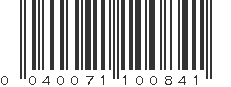 0 040071 100841